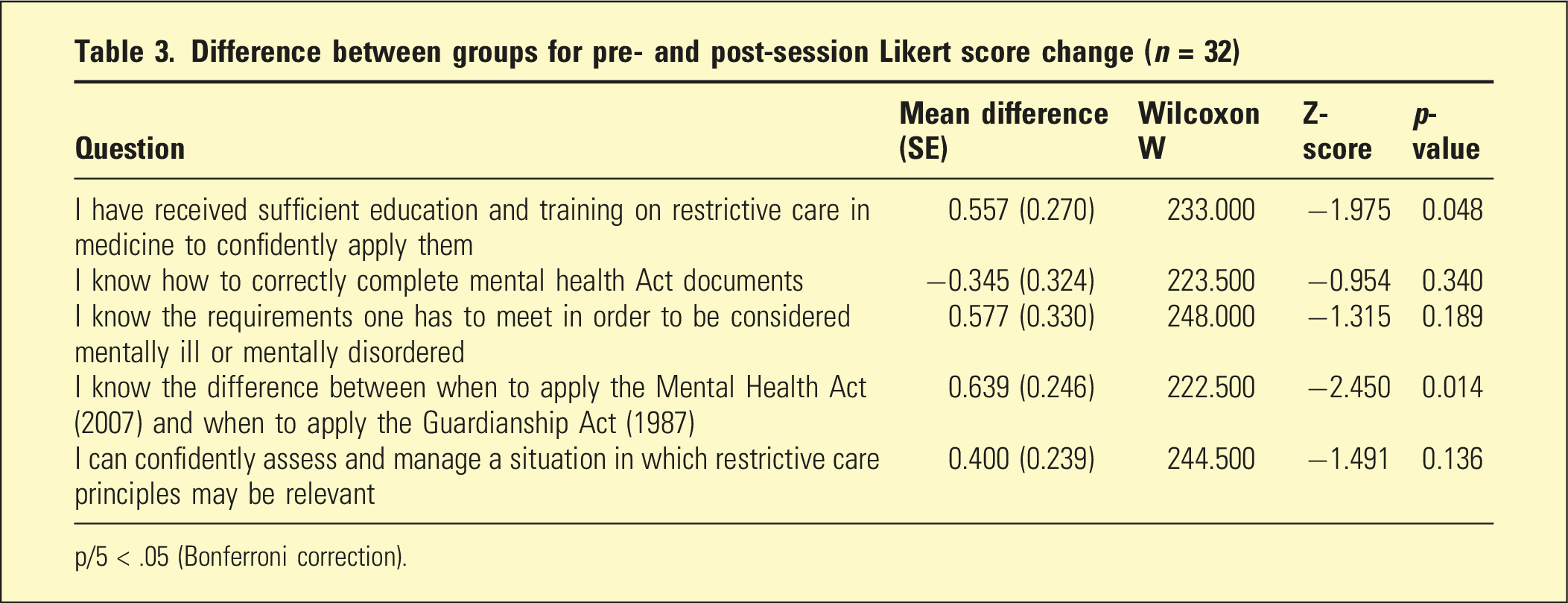 Table 3. Difference between groups for pre- and post-session Likert score change (n = 32)

| Question | Mean difference (SE) | Wilcoxon W | Z-score | p-value |
|---|---|---|---|---|
| I have received sufficient education and training on restrictive care in medicine to confidently apply them | 0.557 (0.270) | 233.000 | −1.975 | 0.048 |
| I know how to correctly complete mental health Act documents | −0.345 (0.324) | 223.500 | −0.954 | 0.340 |
| I know the requirements one has to meet in order to be considered mentally ill or mentally disordered | 0.577 (0.330) | 248.000 | −1.315 | 0.189 |
| I know the difference between when to apply the Mental Health Act (2007) and when to apply the Guardianship Act (1987) | 0.639 (0.246) | 222.500 | −2.450 | 0.014 |
| I can confidently assess and manage a situation in which restrictive care principles may be relevant | 0.400 (0.239) | 244.500 | −1.491 | 0.136 |

p/5 < .05 (Bonferroni correction).